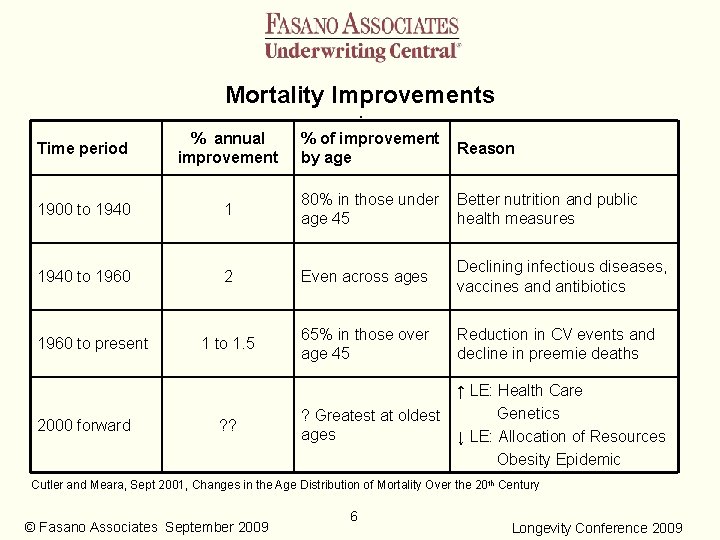 FASANO ASSOCIATES
Underwriting Central®

Mortality Improvements

| Time period | % annual improvement | % of improvement by age | Reason |
|---|---|---|---|
| 1900 to 1940 | 1 | 80% in those under age 45 | Better nutrition and public health measures |
| 1940 to 1960 | 2 | Even across ages | Declining infectious diseases, vaccines and antibiotics |
| 1960 to present | 1 to 1.5 | 65% in those over age 45 | Reduction in CV events and decline in preemie deaths |
| 2000 forward | ?? | ? Greatest at oldest ages | ↑ LE: Health Care Genetics ↓ LE: Allocation of Resources Obesity Epidemic |

Cutler and Meara, Sept 2001, Changes in the Age Distribution of Mortality Over the 20th Century

6

© Fasano Associates September 2009

Longevity Conference 2009